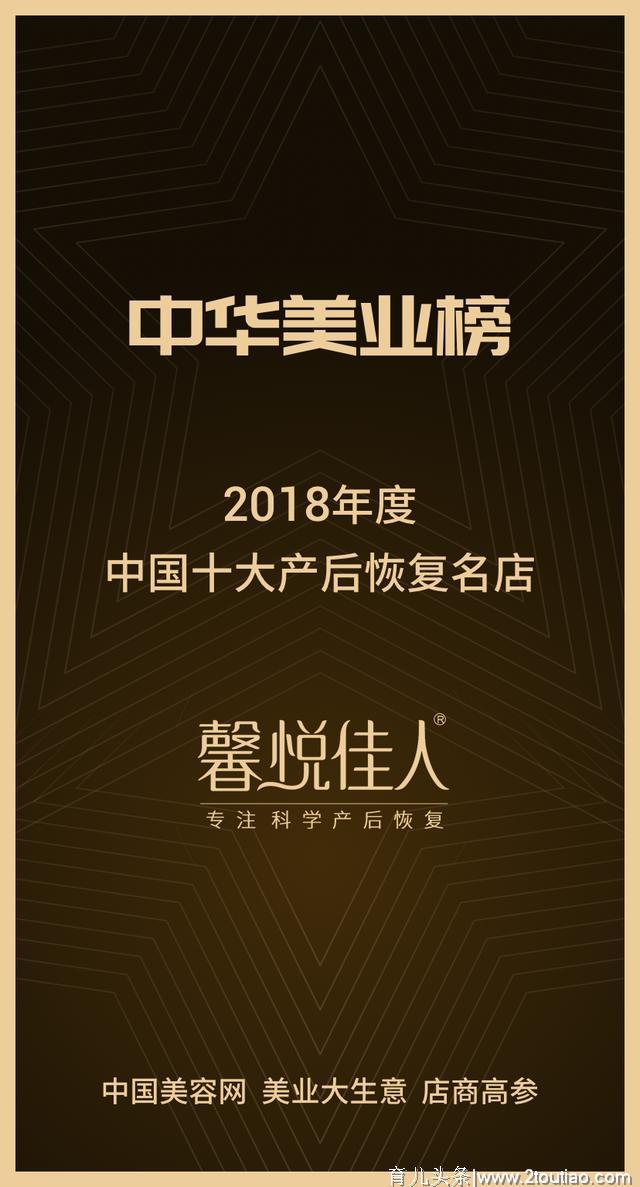 中华美业榜

2018年度
中国十大产后恢复名店

馨悦佳人®
专注科学产后恢复

中国美容网 美业大生意 店商高参

育儿头条|www.2toutiao.com